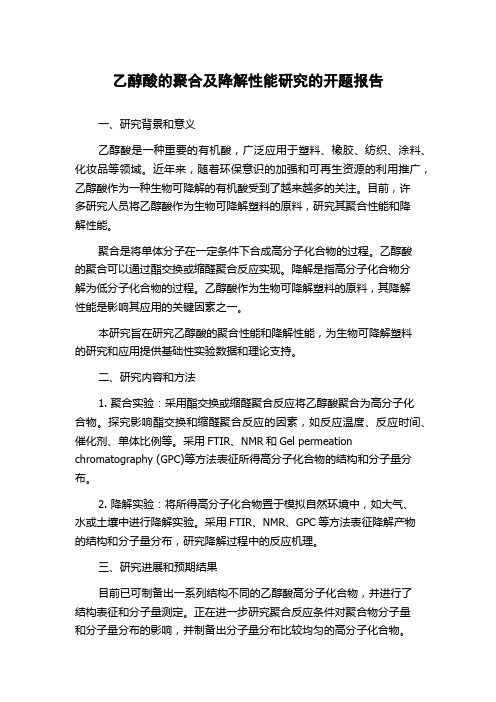 乙醇酸的聚合及降解性能研究的开题报告

一、研究背景和意义

乙醇酸是一种重要的有机酸，广泛应用于塑料、橡胶、纺织、涂料、化妆品等领域。近年来，随着环保意识的加强和可再生资源的利用推广，乙醇酸作为一种生物可降解的有机酸受到了越来越多的关注。目前，许多研究人员将乙醇酸作为生物可降解塑料的原料，研究其聚合性能和降解性能。

聚合是将单体分子在一定条件下合成高分子化合物的过程。乙醇酸的聚合可以通过酯交换或缩醛聚合反应实现。降解是指高分子化合物分解为低分子化合物的过程。乙醇酸作为生物可降解塑料的原料，其降解性能是影响其应用的关键因素之一。

本研究旨在研究乙醇酸的聚合性能和降解性能，为生物可降解塑料的研究和应用提供基础性实验数据和理论支持。

二、研究内容和方法

1. 聚合实验：采用酯交换或缩醛聚合反应将乙醇酸聚合为高分子化合物。探究影响酯交换和缩醛聚合反应的因素，如反应温度、反应时间、催化剂、单体比例等。采用 FTIR、NMR 和 Gel permeation chromatography (GPC)等方法表征所得高分子化合物的结构和分子量分布。

2. 降解实验：将所得高分子化合物置于模拟自然环境中，如大气、水或土壤中进行降解实验。采用 FTIR、NMR、GPC 等方法表征降解产物的结构和分子量分布，研究降解过程中的反应机理。

三、研究进展和预期结果

目前已可制备出一系列结构不同的乙醇酸高分子化合物，并进行了结构表征和分子量测定。正在进一步研究聚合反应条件对聚合物分子量和分子量分布的影响，并制备出分子量分布比较均匀的高分子化合物。